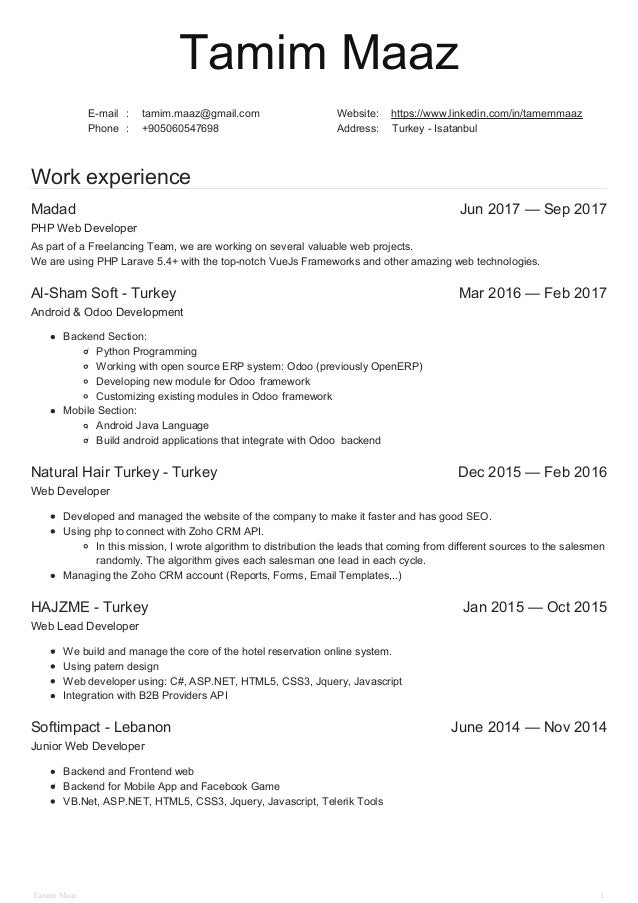 Tamim Maaz

E-mail : tamim.maaz@gmail.com
Phone : +905060547698

Website: https://www.linkedin.com/in/tamemmaaz
Address: Turkey - Isatanbul

Work experience

Madad
Jun 2017 — Sep 2017
PHP Web Developer
As part of a Freelancing Team, we are working on several valuable web projects.
We are using PHP Larave 5.4+ with the top-notch VueJs Frameworks and other amazing web technologies.

Al-Sham Soft - Turkey
Mar 2016 — Feb 2017
Android & Odoo Development

- Backend Section:
  - Python Programming
  - Working with open source ERP system: Odoo (previously OpenERP)
  - Developing new module for Odoo framework
  - Customizing existing modules in Odoo framework
- Mobile Section:
  - Android Java Language
  - Build android applications that integrate with Odoo backend

Natural Hair Turkey - Turkey
Dec 2015 — Feb 2016
Web Developer

- Developed and managed the website of the company to make it faster and has good SEO.
- Using php to connect with Zoho CRM API.
  - In this mission, I wrote algorithm to distribution the leads that coming from different sources to the salesmen randomly. The algorithm gives each salesman one lead in each cycle.
- Managing the Zoho CRM account (Reports, Forms, Email Templates,..)

HAJZME - Turkey
Jan 2015 — Oct 2015
Web Lead Developer

- We build and manage the core of the hotel reservation online system.
- Using patern design
- Web developer using: C#, ASP.NET, HTML5, CSS3, Jquery, Javascript
- Integration with B2B Providers API

Softimpact - Lebanon
June 2014 — Nov 2014
Junior Web Developer

- Backend and Frontend web
- Backend for Mobile App and Facebook Game
- VB.Net, ASP.NET, HTML5, CSS3, Jquery, Javascript, Telerik Tools

Tamim Maaz
1